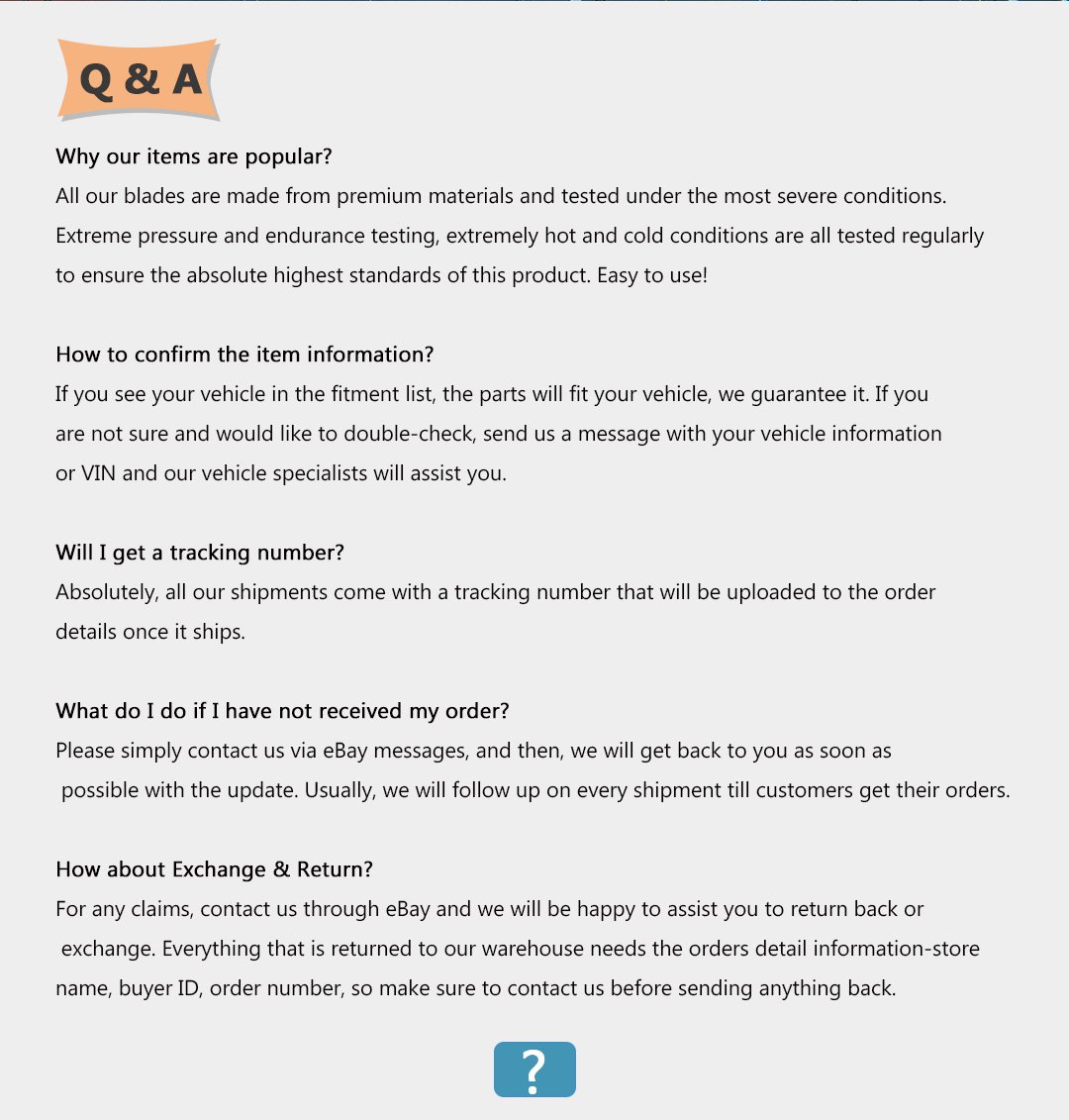 Q & A

Why our items are popular?
All our blades are made from premium materials and tested under the most severe conditions. Extreme pressure and endurance testing, extremely hot and cold conditions are all tested regularly to ensure the absolute highest standards of this product. Easy to use!

How to confirm the item information?
If you see your vehicle in the fitment list, the parts will fit your vehicle, we guarantee it. If you are not sure and would like to double-check, send us a message with your vehicle information or VIN and our vehicle specialists will assist you.

Will I get a tracking number?
Absolutely, all our shipments come with a tracking number that will be uploaded to the order details once it ships.

What do I do if I have not received my order?
Please simply contact us via eBay messages, and then, we will get back to you as soon as possible with the update. Usually, we will follow up on every shipment till customers get their orders.

How about Exchange & Return?
For any claims, contact us through eBay and we will be happy to assist you to return back or exchange. Everything that is returned to our warehouse needs the orders detail information-store name, buyer ID, order number, so make sure to contact us before sending anything back.

?